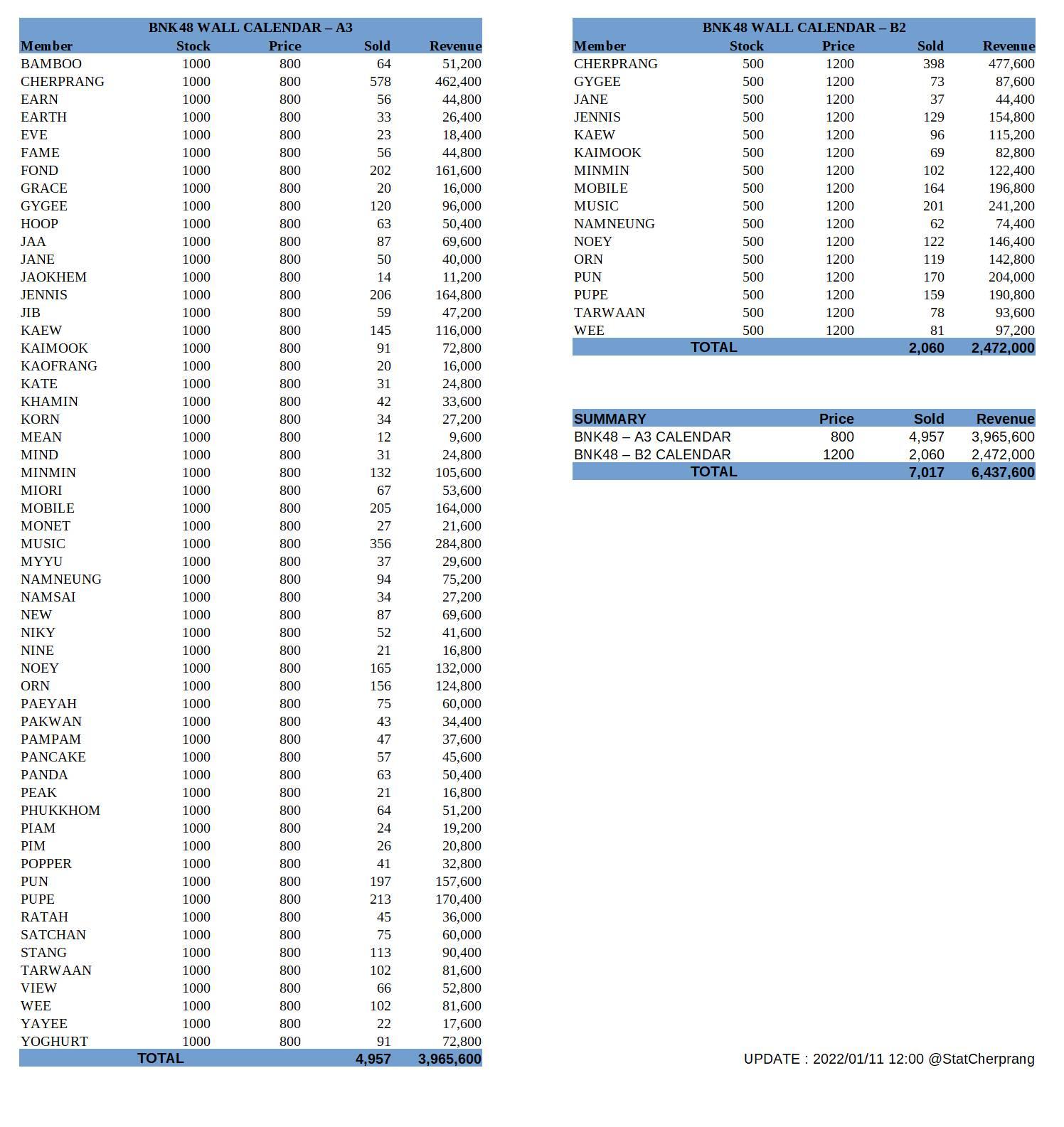 BNK48 WALL CALENDAR – A3

| Member | Stock | Price | Sold | Revenue |
|---|---|---|---|---|
| BAMBOO | 1000 | 800 | 64 | 51,200 |
| CHERPRANG | 1000 | 800 | 578 | 462,400 |
| EARN | 1000 | 800 | 56 | 44,800 |
| EARTH | 1000 | 800 | 33 | 26,400 |
| EVE | 1000 | 800 | 23 | 18,400 |
| FAME | 1000 | 800 | 56 | 44,800 |
| FOND | 1000 | 800 | 202 | 161,600 |
| GRACE | 1000 | 800 | 20 | 16,000 |
| GYGEE | 1000 | 800 | 120 | 96,000 |
| HOOP | 1000 | 800 | 63 | 50,400 |
| JAA | 1000 | 800 | 87 | 69,600 |
| JANE | 1000 | 800 | 50 | 40,000 |
| JAOKHEM | 1000 | 800 | 14 | 11,200 |
| JENNIS | 1000 | 800 | 206 | 164,800 |
| JIB | 1000 | 800 | 59 | 47,200 |
| KAEW | 1000 | 800 | 145 | 116,000 |
| KAIMOOK | 1000 | 800 | 91 | 72,800 |
| KAOFRANG | 1000 | 800 | 20 | 16,000 |
| KATE | 1000 | 800 | 31 | 24,800 |
| KHAMIN | 1000 | 800 | 42 | 33,600 |
| KORN | 1000 | 800 | 34 | 27,200 |
| MEAN | 1000 | 800 | 12 | 9,600 |
| MIND | 1000 | 800 | 31 | 24,800 |
| MINMIN | 1000 | 800 | 132 | 105,600 |
| MIORI | 1000 | 800 | 67 | 53,600 |
| MOBILE | 1000 | 800 | 205 | 164,000 |
| MONET | 1000 | 800 | 27 | 21,600 |
| MUSIC | 1000 | 800 | 356 | 284,800 |
| MYYU | 1000 | 800 | 37 | 29,600 |
| NAMNEUNG | 1000 | 800 | 94 | 75,200 |
| NAMSAI | 1000 | 800 | 34 | 27,200 |
| NEW | 1000 | 800 | 87 | 69,600 |
| NIKY | 1000 | 800 | 52 | 41,600 |
| NINE | 1000 | 800 | 21 | 16,800 |
| NOEY | 1000 | 800 | 165 | 132,000 |
| ORN | 1000 | 800 | 156 | 124,800 |
| PAEYAH | 1000 | 800 | 75 | 60,000 |
| PAKWAN | 1000 | 800 | 43 | 34,400 |
| PAMPAM | 1000 | 800 | 47 | 37,600 |
| PANCAKE | 1000 | 800 | 57 | 45,600 |
| PANDA | 1000 | 800 | 63 | 50,400 |
| PEAK | 1000 | 800 | 21 | 16,800 |
| PHUKKHOM | 1000 | 800 | 64 | 51,200 |
| PIAM | 1000 | 800 | 24 | 19,200 |
| PIM | 1000 | 800 | 26 | 20,800 |
| POPPER | 1000 | 800 | 41 | 32,800 |
| PUN | 1000 | 800 | 197 | 157,600 |
| PUPE | 1000 | 800 | 213 | 170,400 |
| RATAH | 1000 | 800 | 45 | 36,000 |
| SATCHAN | 1000 | 800 | 75 | 60,000 |
| STANG | 1000 | 800 | 113 | 90,400 |
| TARWAAN | 1000 | 800 | 102 | 81,600 |
| VIEW | 1000 | 800 | 66 | 52,800 |
| WEE | 1000 | 800 | 102 | 81,600 |
| YAYEE | 1000 | 800 | 22 | 17,600 |
| YOGHURT | 1000 | 800 | 91 | 72,800 |
| TOTAL | | | 4,957 | 3,965,600 |

BNK48 WALL CALENDAR – B2

| Member | Stock | Price | Sold | Revenue |
|---|---|---|---|---|
| CHERPRANG | 500 | 1200 | 398 | 477,600 |
| GYGEE | 500 | 1200 | 73 | 87,600 |
| JANE | 500 | 1200 | 37 | 44,400 |
| JENNIS | 500 | 1200 | 129 | 154,800 |
| KAEW | 500 | 1200 | 96 | 115,200 |
| KAIMOOK | 500 | 1200 | 69 | 82,800 |
| MINMIN | 500 | 1200 | 102 | 122,400 |
| MOBILE | 500 | 1200 | 164 | 196,800 |
| MUSIC | 500 | 1200 | 201 | 241,200 |
| NAMNEUNG | 500 | 1200 | 62 | 74,400 |
| NOEY | 500 | 1200 | 122 | 146,400 |
| ORN | 500 | 1200 | 119 | 142,800 |
| PUN | 500 | 1200 | 170 | 204,000 |
| PUPE | 500 | 1200 | 159 | 190,800 |
| TARWAAN | 500 | 1200 | 78 | 93,600 |
| WEE | 500 | 1200 | 81 | 97,200 |
| TOTAL | | | 2,060 | 2,472,000 |

| SUMMARY | Price | Sold | Revenue |
|---|---|---|---|
| BNK48 – A3 CALENDAR | 800 | 4,957 | 3,965,600 |
| BNK48 – B2 CALENDAR | 1200 | 2,060 | 2,472,000 |
| TOTAL | | 7,017 | 6,437,600 |

UPDATE : 2022/01/11 12:00 @StatCherprang